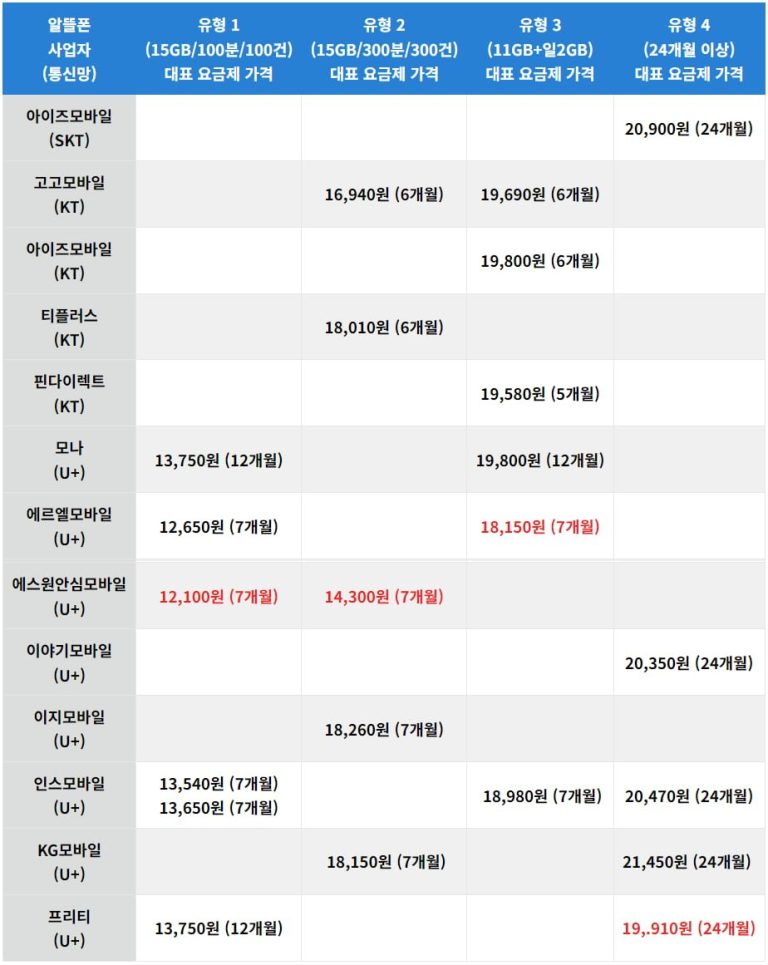 | 알뜰폰 사업자 (통신망) | 유형 1 (15GB/100분/100건) 대표 요금제 가격 | 유형 2 (15GB/300분/300건) 대표 요금제 가격 | 유형 3 (11GB+일2GB) 대표 요금제 가격 | 유형 4 (24개월 이상) 대표 요금제 가격 |
|---|---|---|---|---|
| 아이즈모바일 (SKT) | | | | 20,900원 (24개월) |
| 고고모바일 (KT) | | 16,940원 (6개월) | 19,690원 (6개월) | |
| 아이즈모바일 (KT) | | | 19,800원 (6개월) | |
| 티플러스 (KT) | | 18,010원 (6개월) | | |
| 핀다이렉트 (KT) | | | 19,580원 (5개월) | |
| 모나 (U+) | 13,750원 (12개월) | | 19,800원 (12개월) | |
| 에르엘모바일 (U+) | 12,650원 (7개월) | | 18,150원 (7개월) | |
| 에스원안심모바일 (U+) | 12,100원 (7개월) | 14,300원 (7개월) | | |
| 이야기모바일 (U+) | | | | 20,350원 (24개월) |
| 이지모바일 (U+) | | 18,260원 (7개월) | | |
| 인스모바일 (U+) | 13,540원 (7개월) 13,650원 (7개월) | | 18,980원 (7개월) | 20,470원 (24개월) |
| KG모바일 (U+) | | 18,150원 (7개월) | | 21,450원 (24개월) |
| 프리티 (U+) | 13,750원 (12개월) | | | 19,.910원 (24개월) |